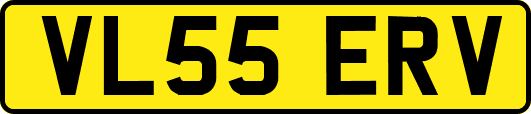 VL55 ERV